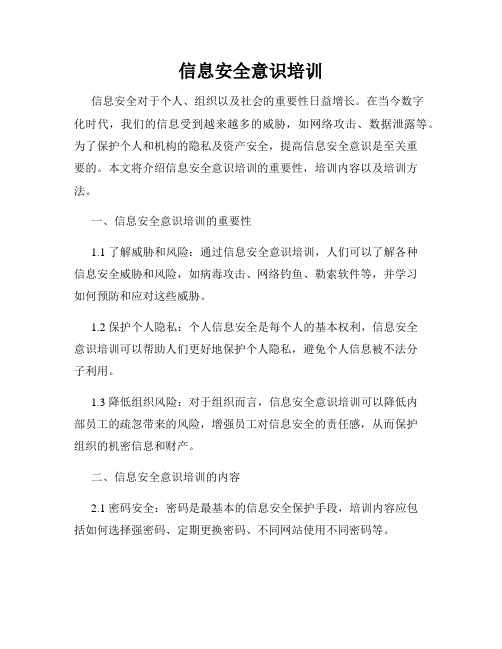 信息安全意识培训

信息安全对于个人、组织以及社会的重要性日益增长。在当今数字化时代，我们的信息受到越来越多的威胁，如网络攻击、数据泄露等。为了保护个人和机构的隐私及资产安全，提高信息安全意识是至关重要的。本文将介绍信息安全意识培训的重要性，培训内容以及培训方法。

一、信息安全意识培训的重要性

1.1 了解威胁和风险：通过信息安全意识培训，人们可以了解各种信息安全威胁和风险，如病毒攻击、网络钓鱼、勒索软件等，并学习如何预防和应对这些威胁。

1.2 保护个人隐私：个人信息安全是每个人的基本权利，信息安全意识培训可以帮助人们更好地保护个人隐私，避免个人信息被不法分子利用。

1.3 降低组织风险：对于组织而言，信息安全意识培训可以降低内部员工的疏忽带来的风险，增强员工对信息安全的责任感，从而保护组织的机密信息和财产。

二、信息安全意识培训的内容

2.1 密码安全：密码是最基本的信息安全保护手段，培训内容应包括如何选择强密码、定期更换密码、不同网站使用不同密码等。